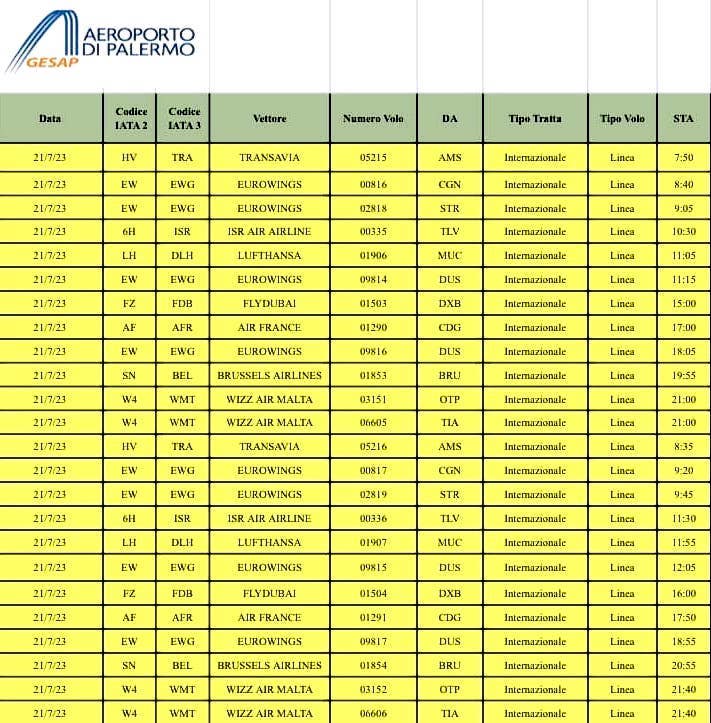 AEROPORTO DI PALERMO
GESAP

| Data | Codice IATA 2 | Codice IATA 3 | Vettore | Numero Volo | DA | Tipo Tratta | Tipo Volo | STA |
|---|---|---|---|---|---|---|---|---|
| 21/7/23 | HV | TRA | TRANSAVIA | 05215 | AMS | Internazionale | Linea | 7:50 |
| 21/7/23 | EW | EWG | EUROWINGS | 00816 | CGN | Internazionale | Linea | 8:40 |
| 21/7/23 | EW | EWG | EUROWINGS | 02818 | STR | Internazionale | Linea | 9:05 |
| 21/7/23 | 6H | ISR | ISR AIR AIRLINE | 00335 | TLV | Internazionale | Linea | 10:30 |
| 21/7/23 | LH | DLH | LUFTHANSA | 01906 | MUC | Internazionale | Linea | 11:05 |
| 21/7/23 | EW | EWG | EUROWINGS | 09814 | DUS | Internazionale | Linea | 11:15 |
| 21/7/23 | FZ | FDB | FLYDUBAI | 01503 | DXB | Internazionale | Linea | 15:00 |
| 21/7/23 | AF | AFR | AIR FRANCE | 01290 | CDG | Internazionale | Linea | 17:00 |
| 21/7/23 | EW | EWG | EUROWINGS | 09816 | DUS | Internazionale | Linea | 18:05 |
| 21/7/23 | SN | BEL | BRUSSELS AIRLINES | 01853 | BRU | Internazionale | Linea | 19:55 |
| 21/7/23 | W4 | WMT | WIZZ AIR MALTA | 03151 | OTP | Internazionale | Linea | 21:00 |
| 21/7/23 | W4 | WMT | WIZZ AIR MALTA | 06605 | TIA | Internazionale | Linea | 21:00 |
| 21/7/23 | HV | TRA | TRANSAVIA | 05216 | AMS | Internazionale | Linea | 8:35 |
| 21/7/23 | EW | EWG | EUROWINGS | 00817 | CGN | Internazionale | Linea | 9:20 |
| 21/7/23 | EW | EWG | EUROWINGS | 02819 | STR | Internazionale | Linea | 9:45 |
| 21/7/23 | 6H | ISR | ISR AIR AIRLINE | 00336 | TLV | Internazionale | Linea | 11:30 |
| 21/7/23 | LH | DLH | LUFTHANSA | 01907 | MUC | Internazionale | Linea | 11:55 |
| 21/7/23 | EW | EWG | EUROWINGS | 09815 | DUS | Internazionale | Linea | 12:05 |
| 21/7/23 | FZ | FDB | FLYDUBAI | 01504 | DXB | Internazionale | Linea | 16:00 |
| 21/7/23 | AF | AFR | AIR FRANCE | 01291 | CDG | Internazionale | Linea | 17:50 |
| 21/7/23 | EW | EWG | EUROWINGS | 09817 | DUS | Internazionale | Linea | 18:55 |
| 21/7/23 | SN | BEL | BRUSSELS AIRLINES | 01854 | BRU | Internazionale | Linea | 20:55 |
| 21/7/23 | W4 | WMT | WIZZ AIR MALTA | 03152 | OTP | Internazionale | Linea | 21:40 |
| 21/7/23 | W4 | WMT | WIZZ AIR MALTA | 06606 | TIA | Internazionale | Linea | 21:40 |